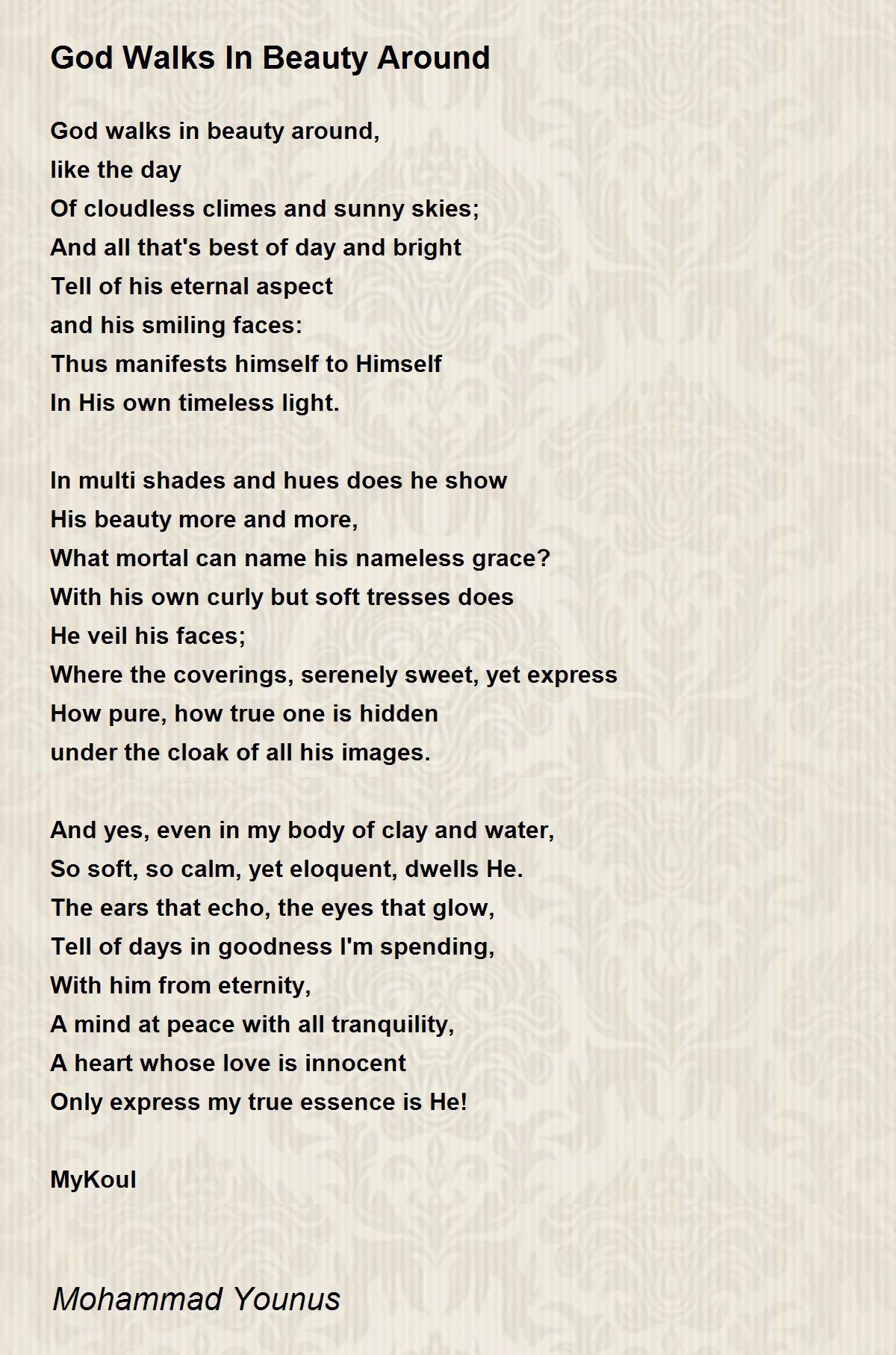 God Walks In Beauty Around

God walks in beauty around,
like the day
Of cloudless climes and sunny skies;
And all that's best of day and bright
Tell of his eternal aspect
and his smiling faces:
Thus manifests himself to Himself
In His own timeless light.

In multi shades and hues does he show
His beauty more and more,
What mortal can name his nameless grace?
With his own curly but soft tresses does
He veil his faces;
Where the coverings, serenely sweet, yet express
How pure, how true one is hidden
under the cloak of all his images.

And yes, even in my body of clay and water,
So soft, so calm, yet eloquent, dwells He.
The ears that echo, the eyes that glow,
Tell of days in goodness I'm spending,
With him from eternity,
A mind at peace with all tranquility,
A heart whose love is innocent
Only express my true essence is He!

MyKoul

Mohammad Younus